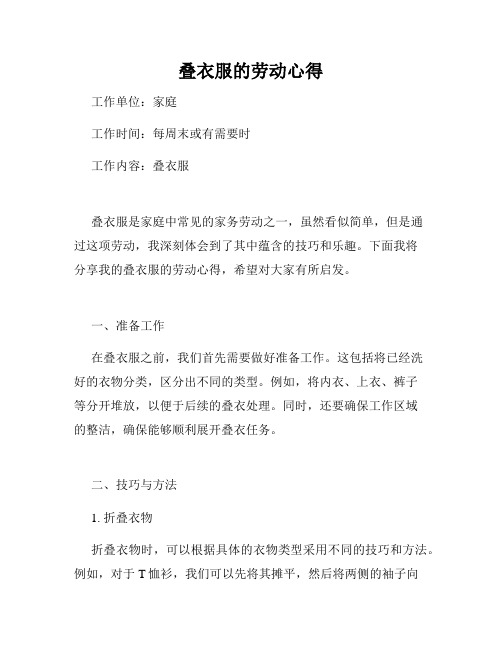 叠衣服的劳动心得

工作单位：家庭

工作时间：每周末或有需要时

工作内容：叠衣服

叠衣服是家庭中常见的家务劳动之一，虽然看似简单，但是通过这项劳动，我深刻体会到了其中蕴含的技巧和乐趣。下面我将分享我的叠衣服的劳动心得，希望对大家有所启发。

一、准备工作

在叠衣服之前，我们首先需要做好准备工作。这包括将已经洗好的衣物分类，区分出不同的类型。例如，将内衣、上衣、裤子等分开堆放，以便于后续的叠衣处理。同时，还要确保工作区域的整洁，确保能够顺利展开叠衣任务。

二、技巧与方法

1. 折叠衣物

折叠衣物时，可以根据具体的衣物类型采用不同的技巧和方法。例如，对于 T 恤衫，我们可以先将其摊平，然后将两侧的袖子向